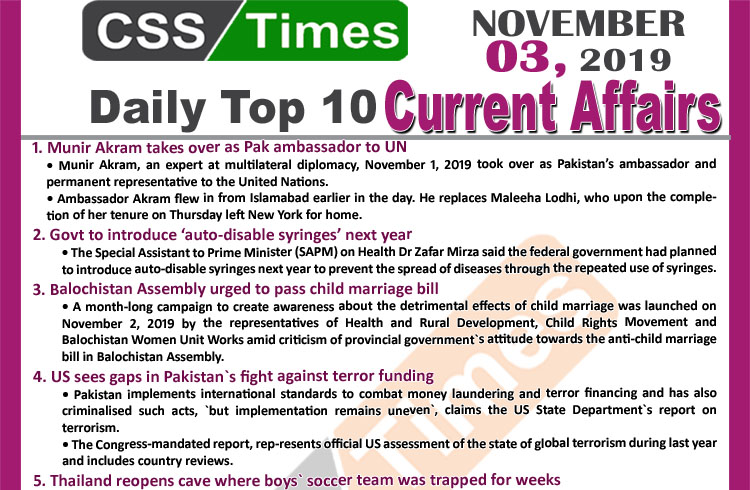 CSS Times

NOVEMBER 03, 2019

Daily Top 10 Current Affairs

1. Munir Akram takes over as Pak ambassador to UN

• Munir Akram, an expert at multilateral diplomacy, November 1, 2019 took over as Pakistan's ambassador and permanent representative to the United Nations.

• Ambassador Akram flew in from Islamabad earlier in the day. He replaces Maleeha Lodhi, who upon the completion of her tenure on Thursday left New York for home.

2. Govt to introduce 'auto-disable syringes' next year

• The Special Assistant to Prime Minister (SAPM) on Health Dr Zafar Mirza said the federal government had planned to introduce auto-disable syringes next year to prevent the spread of diseases through the repeated use of syringes.

3. Balochistan Assembly urged to pass child marriage bill

• A month-long campaign to create awareness about the detrimental effects of child marriage was launched on November 2, 2019 by the representatives of Health and Rural Development, Child Rights Movement and Balochistan Women Unit Works amid criticism of provincial government`s attitude towards the anti-child marriage bill in Balochistan Assembly.

4. US sees gaps in Pakistan`s fight against terror funding

• Pakistan implements international standards to combat money laundering and terror financing and has also criminalised such acts, `but implementation remains uneven`, claims the US State Department`s report on terrorism.

• The Congress-mandated report, rep-resents official US assessment of the state of global terrorism during last year and includes country reviews.

5. Thailand reopens cave where boys` soccer team was trapped for weeks

Times